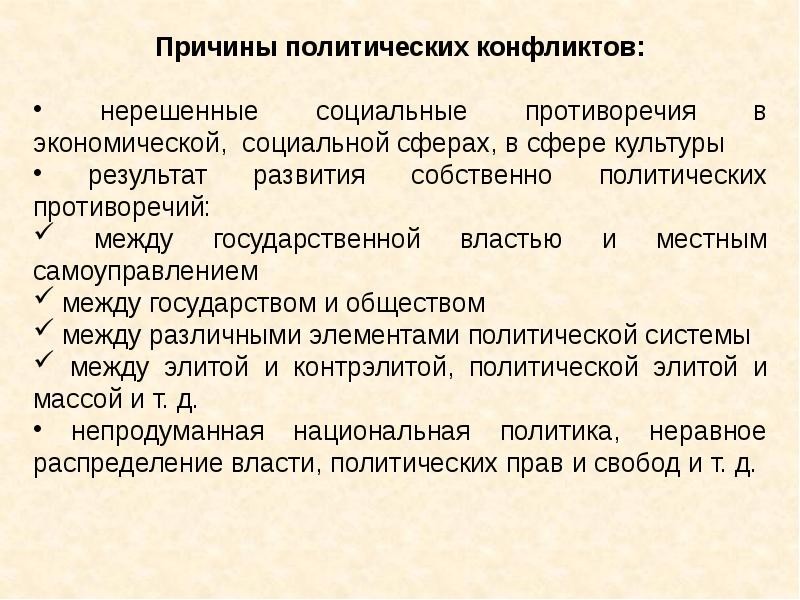 Причины политических конфликтов:

• нерешенные социальные противоречия в экономической, социальной сферах, в сфере культуры
• результат развития собственно политических противоречий:
✓ между государственной властью и местным самоуправлением
✓ между государством и обществом
✓ между различными элементами политической системы
✓ между элитой и контрэлитой, политической элитой и массой и т. д.
• непродуманная национальная политика, неравное распределение власти, политических прав и свобод и т. д.